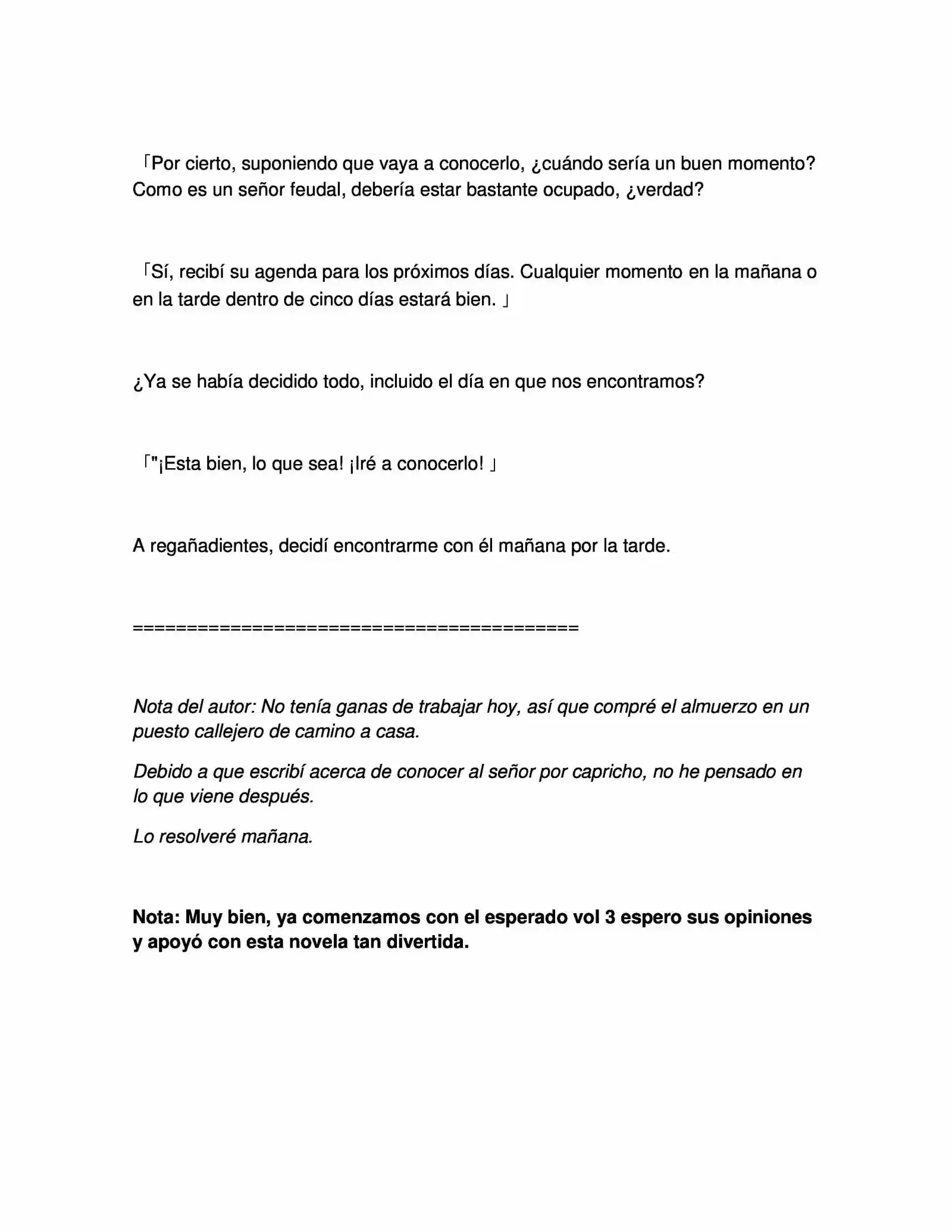 「Por cierto, suponiendo que vaya a conocerlo, ¿cuándo sería un buen momento? Como es un señor feudal, debería estar bastante ocupado, ¿verdad?

「Sí, recibí su agenda para los próximos días. Cualquier momento en la mañana o en la tarde dentro de cinco días estará bien. 」

¿Ya se había decidido todo, incluido el día en que nos encontramos?

「"¡Esta bien, lo que sea! ¡Iré a conocerlo! 」

A regañadientes, decidí encontrarme con él mañana por la tarde.

==========================================

Nota del autor: No tenía ganas de trabajar hoy, así que compré el almuerzo en un puesto callejero de camino a casa.

Debido a que escribí acerca de conocer al señor por capricho, no he pensado en lo que viene después.

Lo resolveré mañana.

Nota: Muy bien, ya comenzamos con el esperado vol 3 espero sus opiniones y apoyó con esta novela tan divertida.